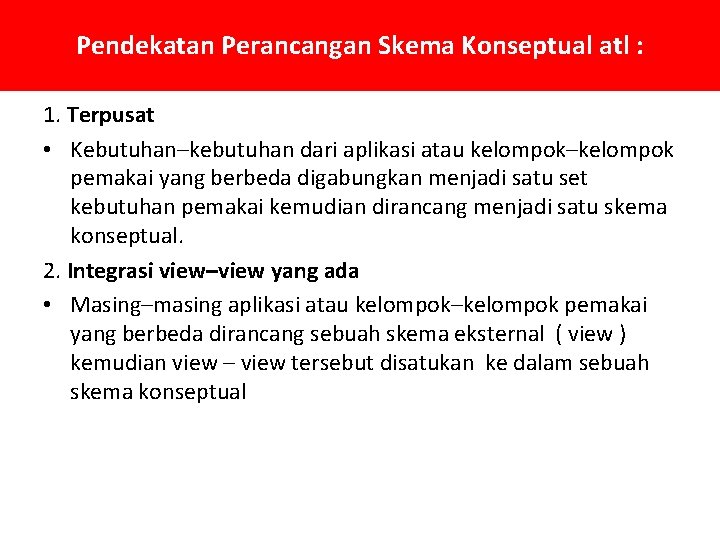 Pendekatan Perancangan Skema Konseptual atl :

1. Terpusat

• Kebutuhan–kebutuhan dari aplikasi atau kelompok–kelompok pemakai yang berbeda digabungkan menjadi satu set kebutuhan pemakai kemudian dirancang menjadi satu skema konseptual.

2. Integrasi view–view yang ada

• Masing–masing aplikasi atau kelompok–kelompok pemakai yang berbeda dirancang sebuah skema eksternal ( view ) kemudian view – view tersebut disatukan ke dalam sebuah skema konseptual